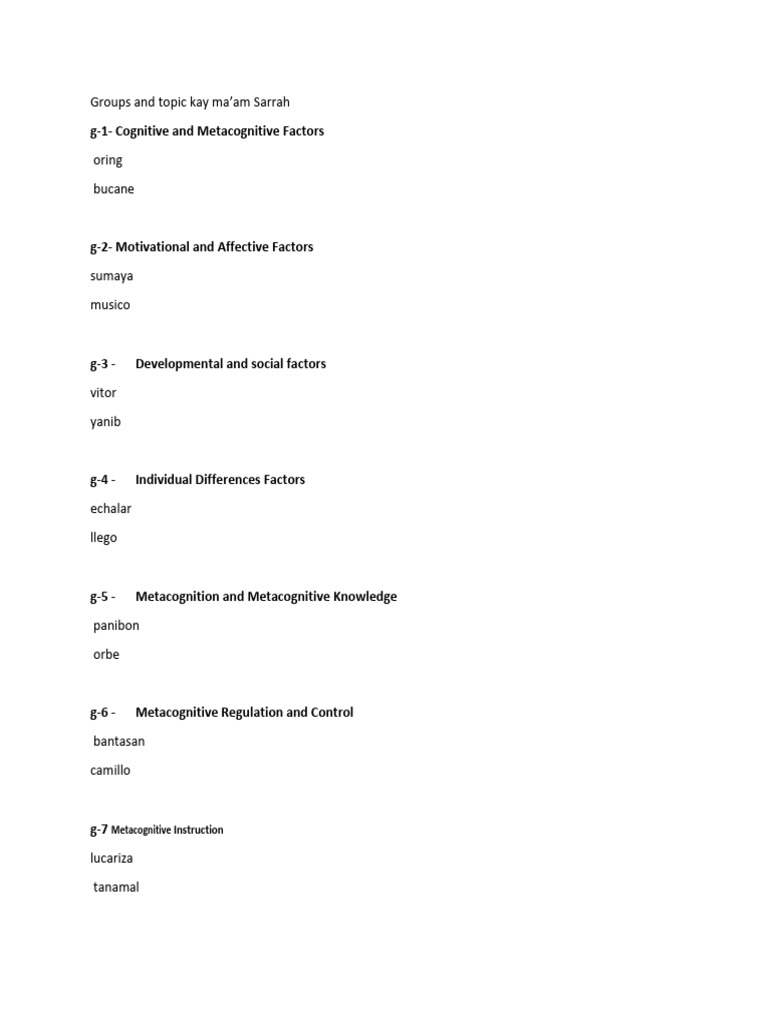 Groups and topic kay ma'am Sarrah

g-1- Cognitive and Metacognitive Factors

oring

bucane

g-2- Motivational and Affective Factors

sumaya

musico

g-3 - Developmental and social factors

vitor

yanib

g-4 - Individual Differences Factors

echalar

llego

g-5 - Metacognition and Metacognitive Knowledge

panibon

orbe

g-6 - Metacognitive Regulation and Control

bantasan

camillo

g-7 Metacognitive Instruction

lucariza

tanamal